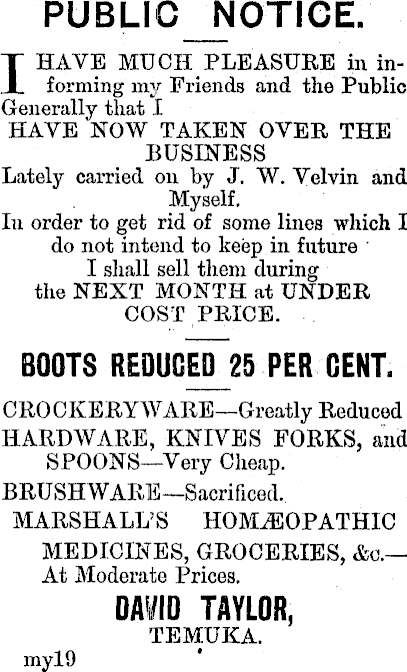 PUBLIC NOTICE.

I HAVE MUCH PLEASURE in informing my Friends and the Public Generally that I
HAVE NOW TAKEN OVER THE BUSINESS
Lately carried on by J. W. Velvin and Myself.
In order to get rid of some lines which I do not intend to keep in future
I shall sell them during the NEXT MONTH at UNDER COST PRICE.

BOOTS REDUCED 25 PER CENT.

CROCKERYWARE—Greatly Reduced

HARDWARE, KNIVES FORKS, and SPOONS—Very Cheap.

BRUSHWARE—Sacrificed.

MARSHALL'S HOMÆOPATHIC MEDICINES, GROCERIES, &c.—At Moderate Prices.

DAVID TAYLOR,
TEMUKA.

my19